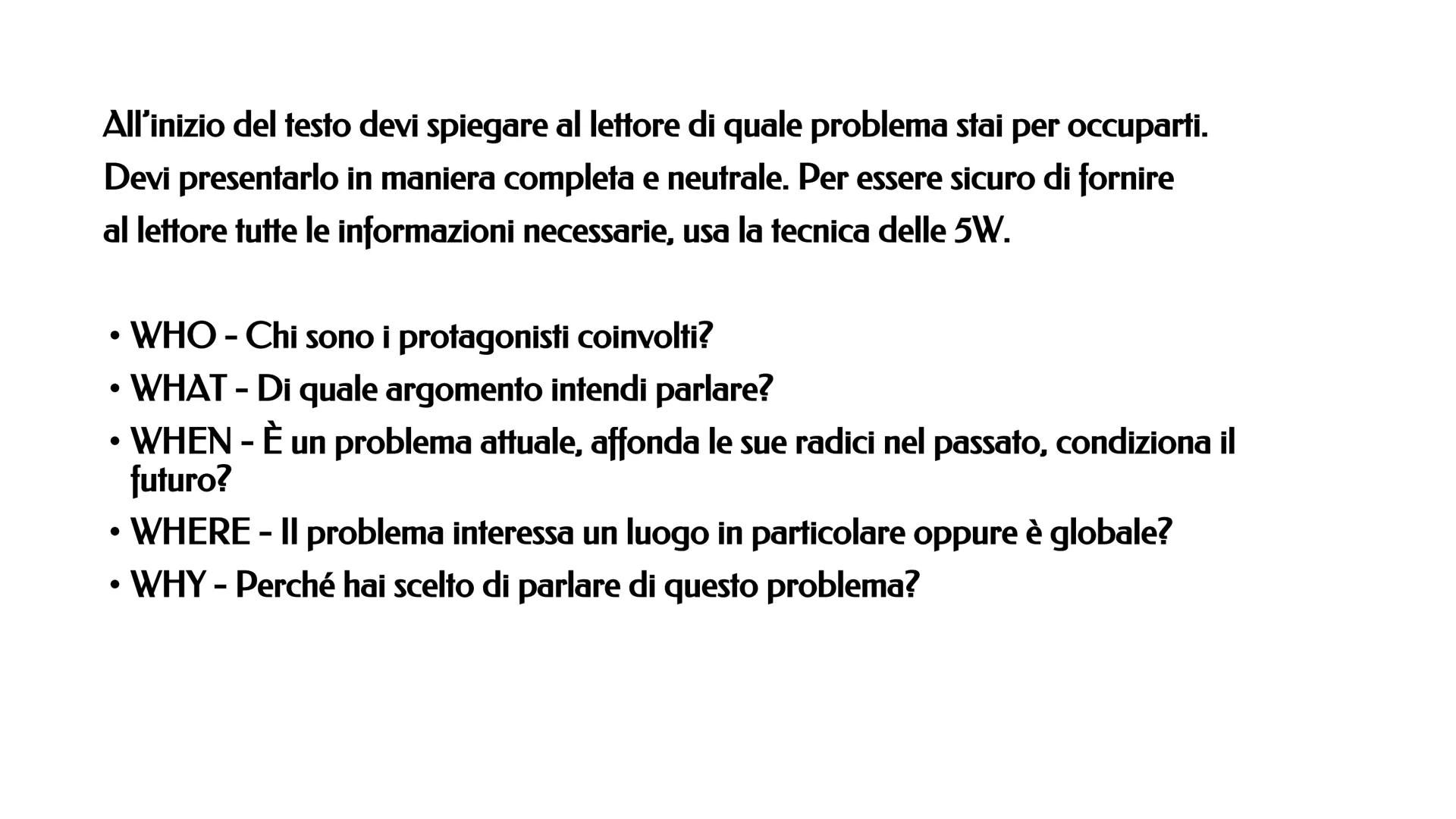 All'inizio del testo devi spiegare al lettore di quale problema stai per occuparti. Devi presentarlo in maniera completa e neutrale. Per essere sicuro di fornire al lettore tutte le informazioni necessarie, usa la tecnica delle 5W.

• WHO - Chi sono i protagonisti coinvolti?
• WHAT - Di quale argomento intendi parlare?
• WHEN - È un problema attuale, affonda le sue radici nel passato, condiziona il futuro?
• WHERE - Il problema interessa un luogo in particolare oppure è globale?
• WHY - Perché hai scelto di parlare di questo problema?